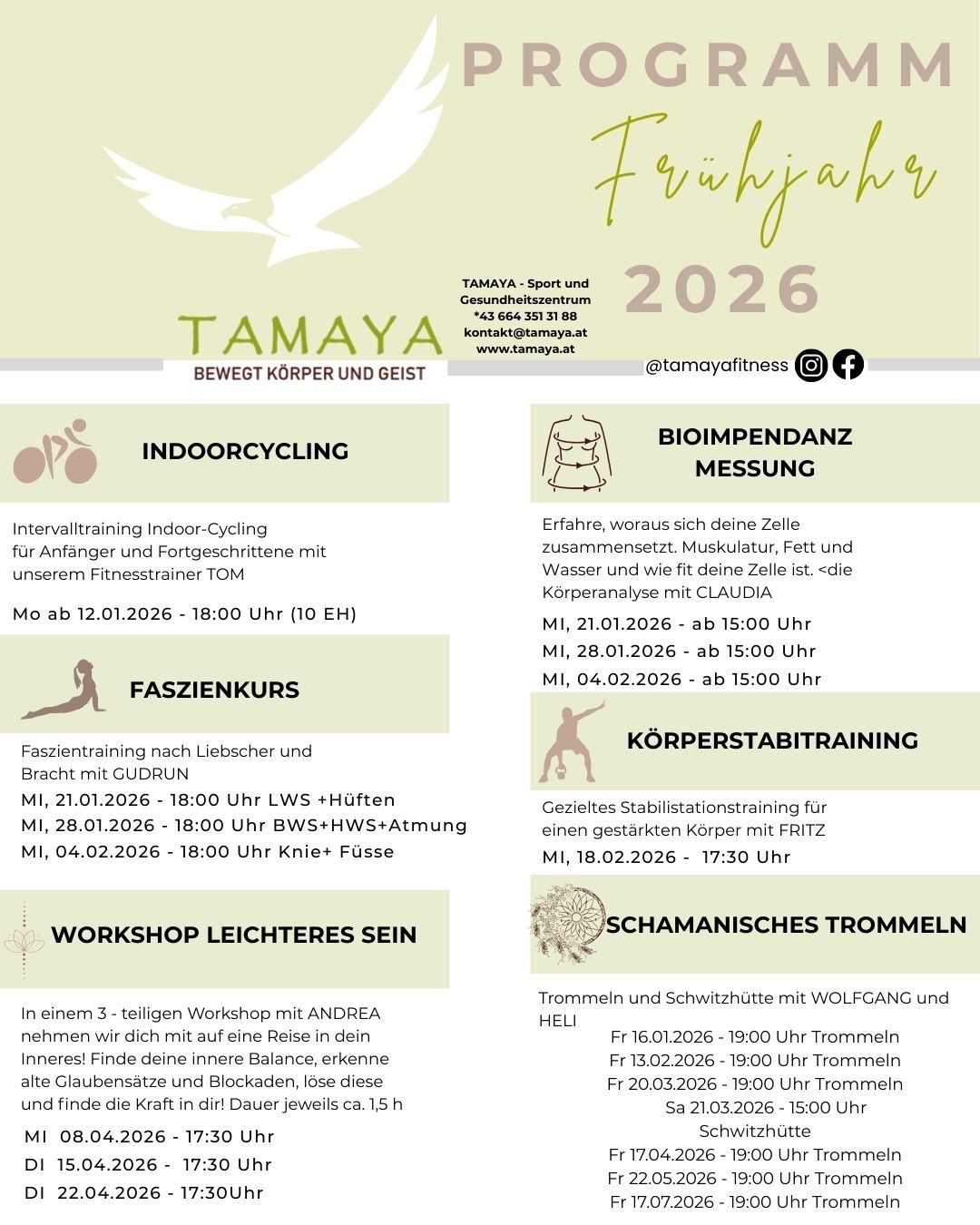 PROGRAMM

Frühjahr

2026

TAMAYA
BEWEGT KÖRPER UND GEIST

TAMAYA - Sport und Gesundheitszentrum
*43 664 351 31 88
kontakt@tamaya.at
www.tamaya.at

@tamayafitness

INDOORCYCLING

Intervalltraining Indoor-Cycling für Anfänger und Fortgeschrittene mit unserem Fitnesstrainer TOM

Mo ab 12.01.2026 - 18:00 Uhr (10 EH)

FASZIENKURS

Faszientraining nach Liebscher und Bracht mit GUDRUN

MI, 21.01.2026 - 18:00 Uhr LWS +Hüften
MI, 28.01.2026 - 18:00 Uhr BWS+HWS+Atmung
MI, 04.02.2026 - 18:00 Uhr Knie+ Füsse

WORKSHOP LEICHTERES SEIN

In einem 3 - teiligen Workshop mit ANDREA nehmen wir dich mit auf eine Reise in dein Inneres! Finde deine innere Balance, erkenne alte Glaubensätze und Blockaden, löse diese und finde die Kraft in dir! Dauer jeweils ca. 1,5 h

MI 08.04.2026 - 17:30 Uhr
DI 15.04.2026 - 17:30 Uhr
DI 22.04.2026 - 17:30Uhr

BIOIMPENDANZ MESSUNG

Erfahre, woraus sich deine Zelle zusammensetzt. Muskulatur, Fett und Wasser und wie fit deine Zelle ist. <die Körperanalyse mit CLAUDIA

MI, 21.01.2026 - ab 15:00 Uhr
MI, 28.01.2026 - ab 15:00 Uhr
MI, 04.02.2026 - ab 15:00 Uhr

KÖRPERSTABITRAINING

Gezieltes Stabilistationstraining für einen gestärkten Körper mit FRITZ

MI, 18.02.2026 - 17:30 Uhr

SCHAMANISCHES TROMMELN

Trommeln und Schwitzhütte mit WOLFGANG und HELI

Fr 16.01.2026 - 19:00 Uhr Trommeln
Fr 13.02.2026 - 19:00 Uhr Trommeln
Fr 20.03.2026 - 19:00 Uhr Trommeln
Sa 21.03.2026 - 15:00 Uhr Schwitzhütte
Fr 17.04.2026 - 19:00 Uhr Trommeln
Fr 22.05.2026 - 19:00 Uhr Trommeln
Fr 17.07.2026 - 19:00 Uhr Trommeln